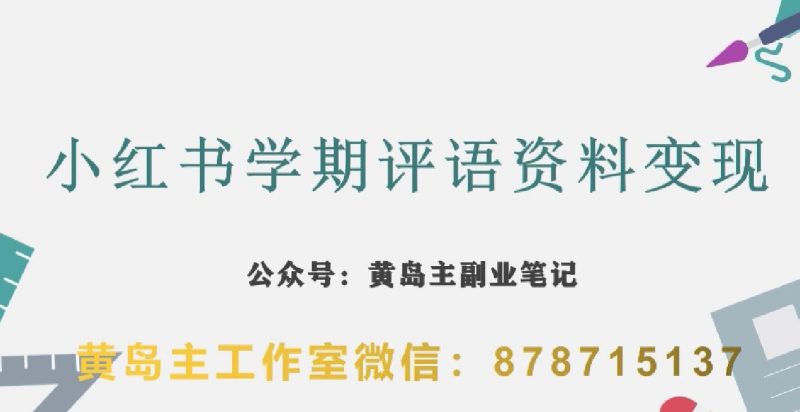 小红书学期评语资料变现

公众号：黄岛主副业笔记

黄岛主工作室微信：878715137